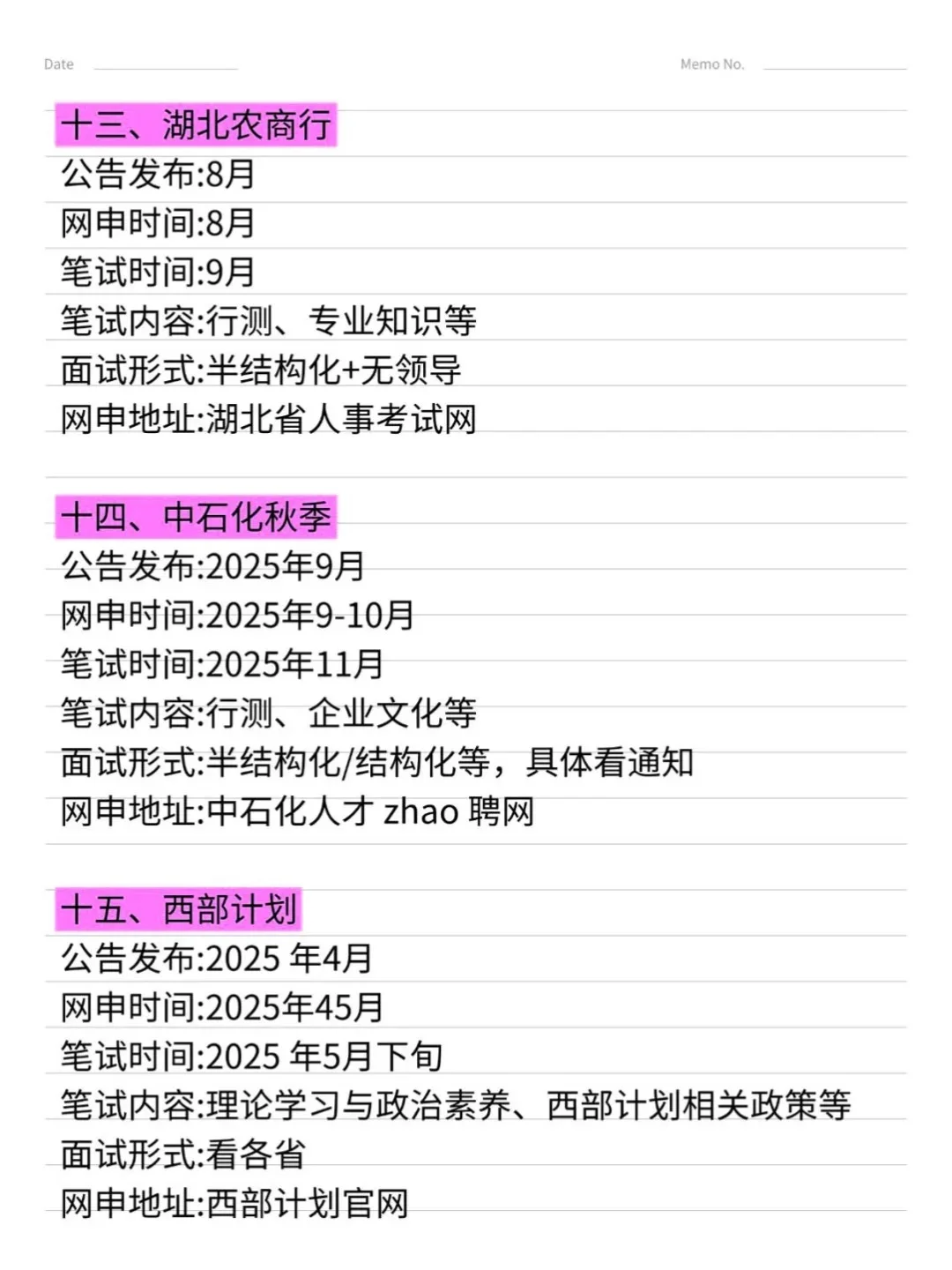 Date ____ Memo No. ____

十三、湖北农商行
公告发布:8月
网申时间:8月
笔试时间:9月
笔试内容:行测、专业知识等
面试形式:半结构化+无领导
网申地址:湖北省人事考试网

十四、中石化秋季
公告发布:2025年9月
网申时间:2025年9-10月
笔试时间:2025年11月
笔试内容:行测、企业文化等
面试形式:半结构化/结构化等，具体看通知
网申地址:中石化人才zhao聘网

十五、西部计划
公告发布:2025年4月
网申时间:2025年45月
笔试时间:2025年5月下旬
笔试内容:理论学习与政治素养、西部计划相关政策等
面试形式:看各省
网申地址:西部计划官网